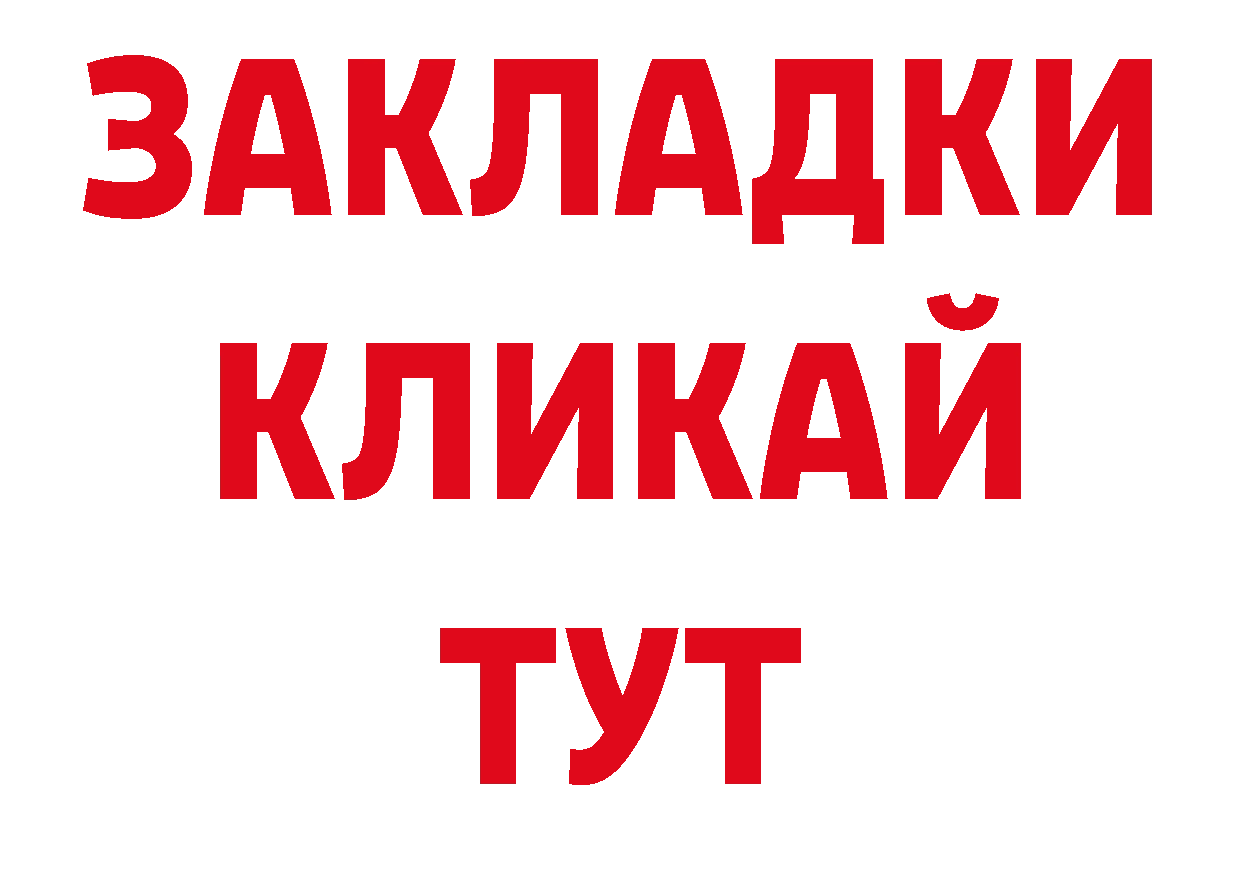 ЗАКЛАДКИ
КЛИКАЙ
ТУТ